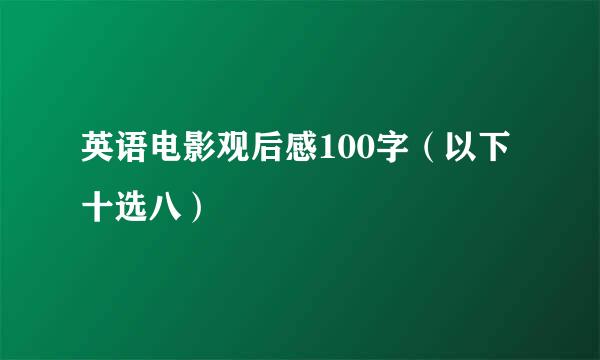 英语电影观后感100字（以下十选八）